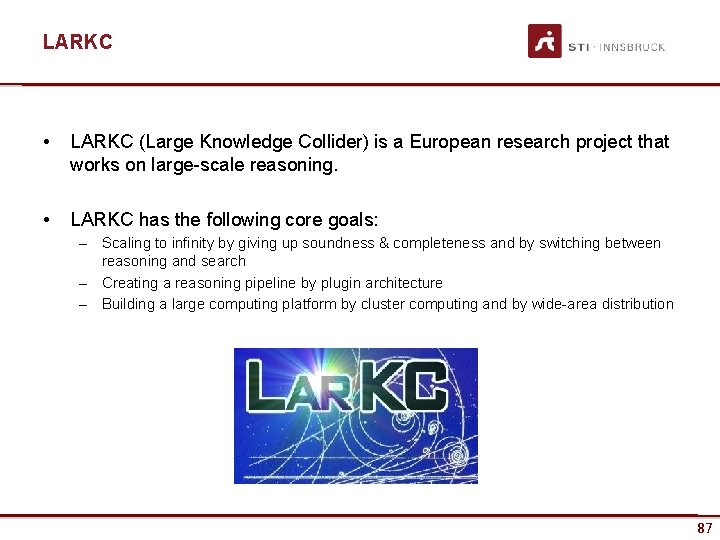 LARKC

STI · INNSBRUCK

• LARKC (Large Knowledge Collider) is a European research project that works on large-scale reasoning.

• LARKC has the following core goals:
– Scaling to infinity by giving up soundness & completeness and by switching between reasoning and search
– Creating a reasoning pipeline by plugin architecture
– Building a large computing platform by cluster computing and by wide-area distribution

LARKC

87